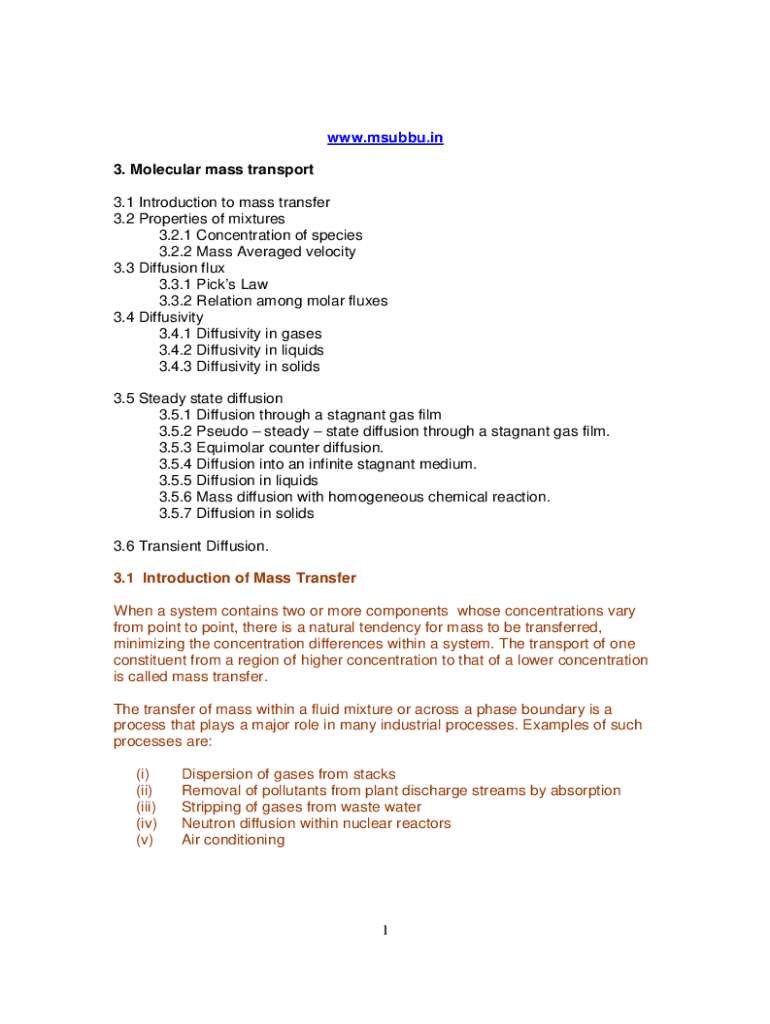 www.msubbu.in

3. Molecular mass transport

3.1 Introduction to mass transfer
3.2 Properties of mixtures
3.2.1 Concentration of species
3.2.2 Mass Averaged velocity
3.3 Diffusion flux
3.3.1 Pick's Law
3.3.2 Relation among molar fluxes
3.4 Diffusivity
3.4.1 Diffusivity in gases
3.4.2 Diffusivity in liquids
3.4.3 Diffusivity in solids

3.5 Steady state diffusion
3.5.1 Diffusion through a stagnant gas film
3.5.2 Pseudo – steady – state diffusion through a stagnant gas film.
3.5.3 Equimolar counter diffusion.
3.5.4 Diffusion into an infinite stagnant medium.
3.5.5 Diffusion in liquids
3.5.6 Mass diffusion with homogeneous chemical reaction.
3.5.7 Diffusion in solids

3.6 Transient Diffusion.

3.1 Introduction of Mass Transfer

When a system contains two or more components whose concentrations vary from point to point, there is a natural tendency for mass to be transferred, minimizing the concentration differences within a system. The transport of one constituent from a region of higher concentration to that of a lower concentration is called mass transfer.

The transfer of mass within a fluid mixture or across a phase boundary is a process that plays a major role in many industrial processes. Examples of such processes are:

(i) Dispersion of gases from stacks
(ii) Removal of pollutants from plant discharge streams by absorption
(iii) Stripping of gases from waste water
(iv) Neutron diffusion within nuclear reactors
(v) Air conditioning

1